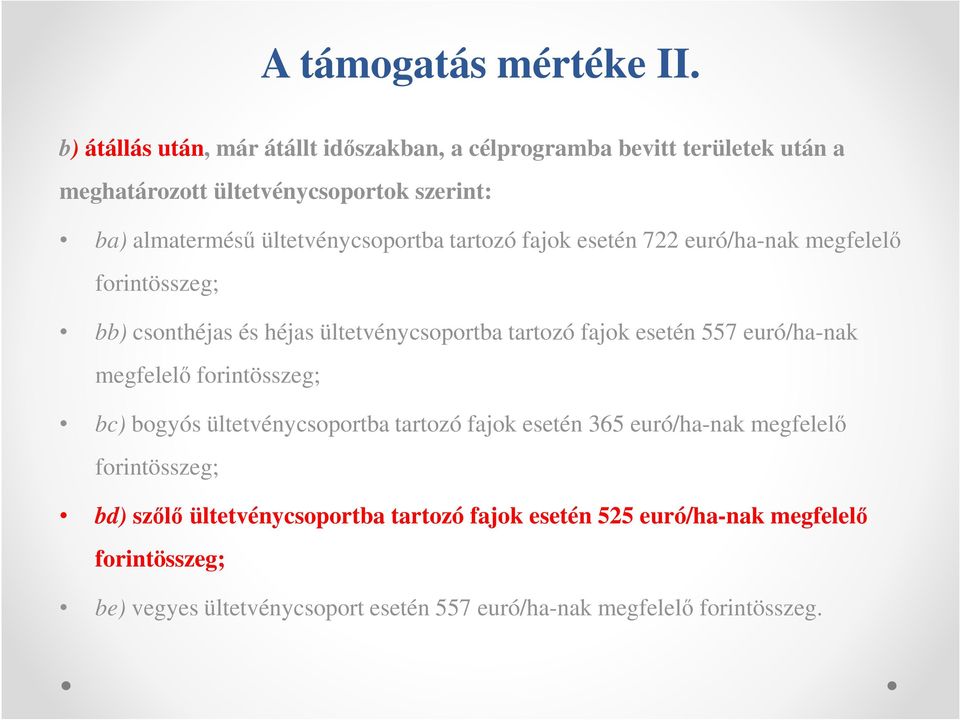 A támogatás mértéke II.

b) átállás után, már átállt időszakban, a célprogramba bevitt területek után a meghatározott ültetvénycsoportok szerint:

• ba) almatermésű ültetvénycsoportba tartozó fajok esetén 722 euró/ha-nak megfelelő forintösszeg;

• bb) csonthéjas és héjas ültetvénycsoportba tartozó fajok esetén 557 euró/ha-nak megfelelő forintösszeg;

• bc) bogyós ültetvénycsoportba tartozó fajok esetén 365 euró/ha-nak megfelelő forintösszeg;

• bd) szőlő ültetvénycsoportba tartozó fajok esetén 525 euró/ha-nak megfelelő forintösszeg;

• be) vegyes ültetvénycsoport esetén 557 euró/ha-nak megfelelő forintösszeg.